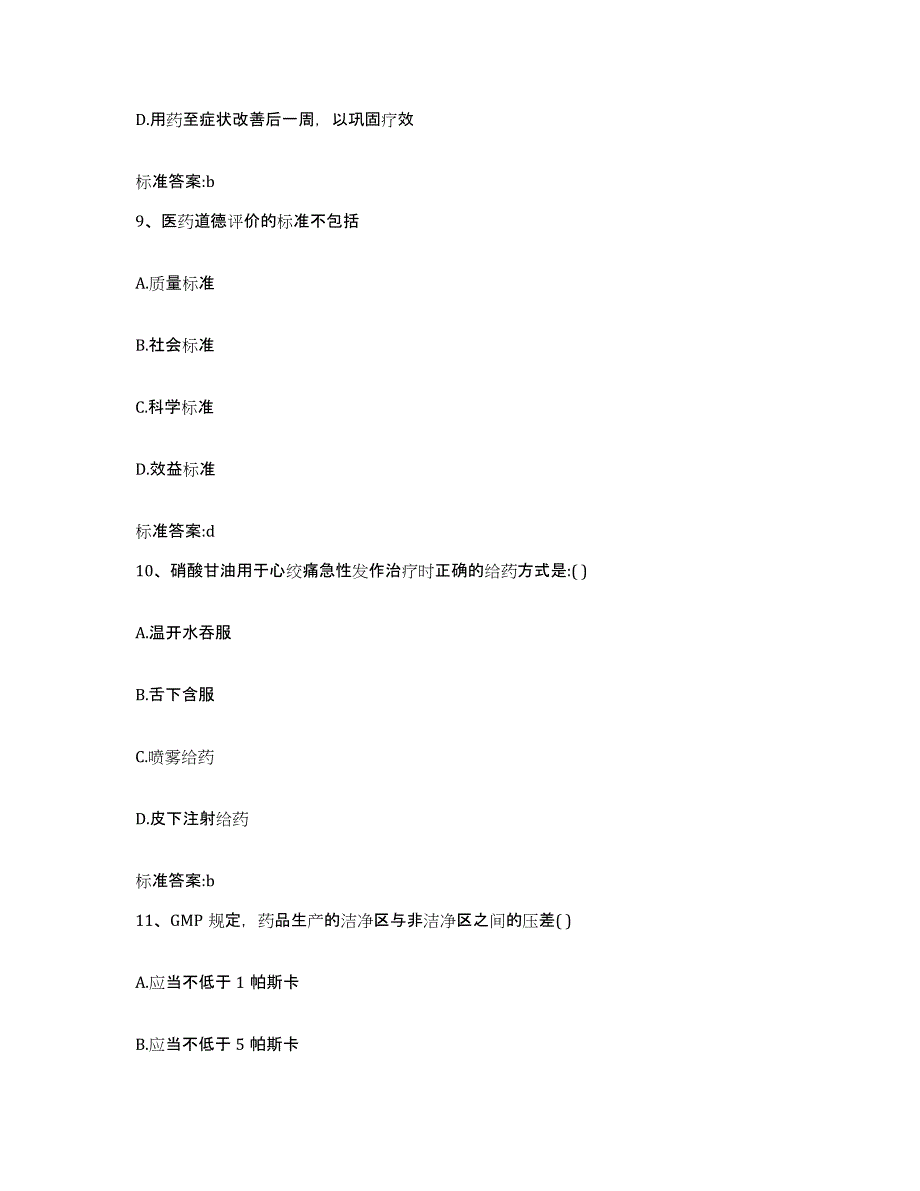 D.用药至症状改善后一周，以巩固疗效

标准答案:b

9、医药道德评价的标准不包括

A.质量标准

B.社会标准

C.科学标准

D.效益标准

标准答案:d

10、硝酸甘油用于心绞痛急性发作治疗时正确的给药方式是:( )

A.温开水吞服

B.舌下含服

C.喷雾给药

D.皮下注射给药

标准答案:b

11、GMP 规定，药品生产的洁净区与非洁净区之间的压差( )

A.应当不低于 1 帕斯卡

B.应当不低于 5 帕斯卡